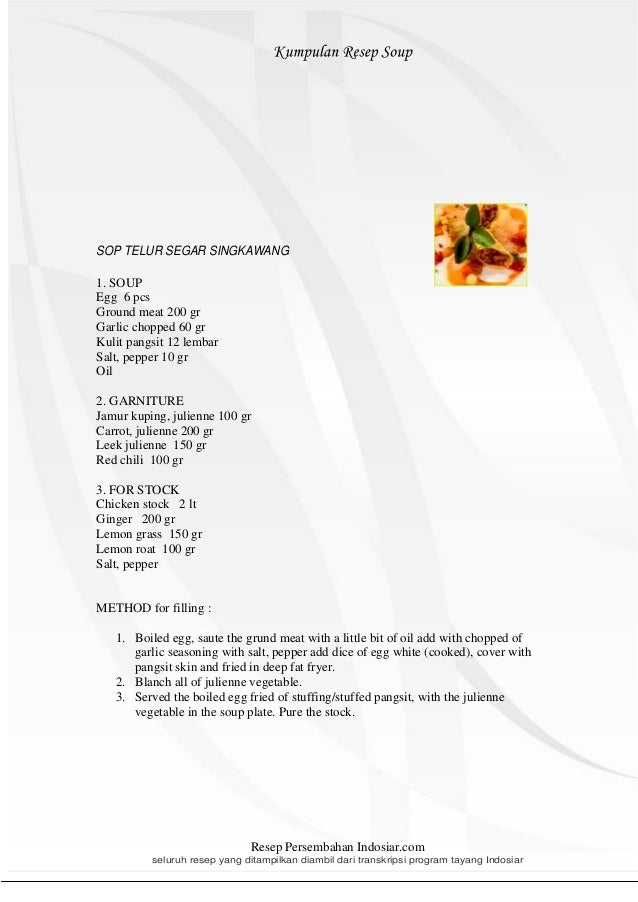 Kumpulan Resep Soup

SOP TELUR SEGAR SINGKAWANG

1. SOUP
Egg 6 pcs
Ground meat 200 gr
Garlic chopped 60 gr
Kulit pangsit 12 lembar
Salt, pepper 10 gr
Oil

2. GARNITURE
Jamur kuping, julienne 100 gr
Carrot, julienne 200 gr
Leek julienne 150 gr
Red chili 100 gr

3. FOR STOCK
Chicken stock 2 lt
Ginger 200 gr
Lemon grass 150 gr
Lemon roat 100 gr
Salt, pepper

METHOD for filling :

1. Boiled egg, saute the grund meat with a little bit of oil add with chopped of garlic seasoning with salt, pepper add dice of egg white (cooked), cover with pangsit skin and fried in deep fat fryer.
2. Blanch all of julienne vegetable.
3. Served the boiled egg fried of stuffing/stuffed pangsit, with the julienne vegetable in the soup plate. Pure the stock.

Resep Persembahan Indosiar.com
seluruh resep yang ditampilkan diambil dari transkripsi program tayang Indosiar